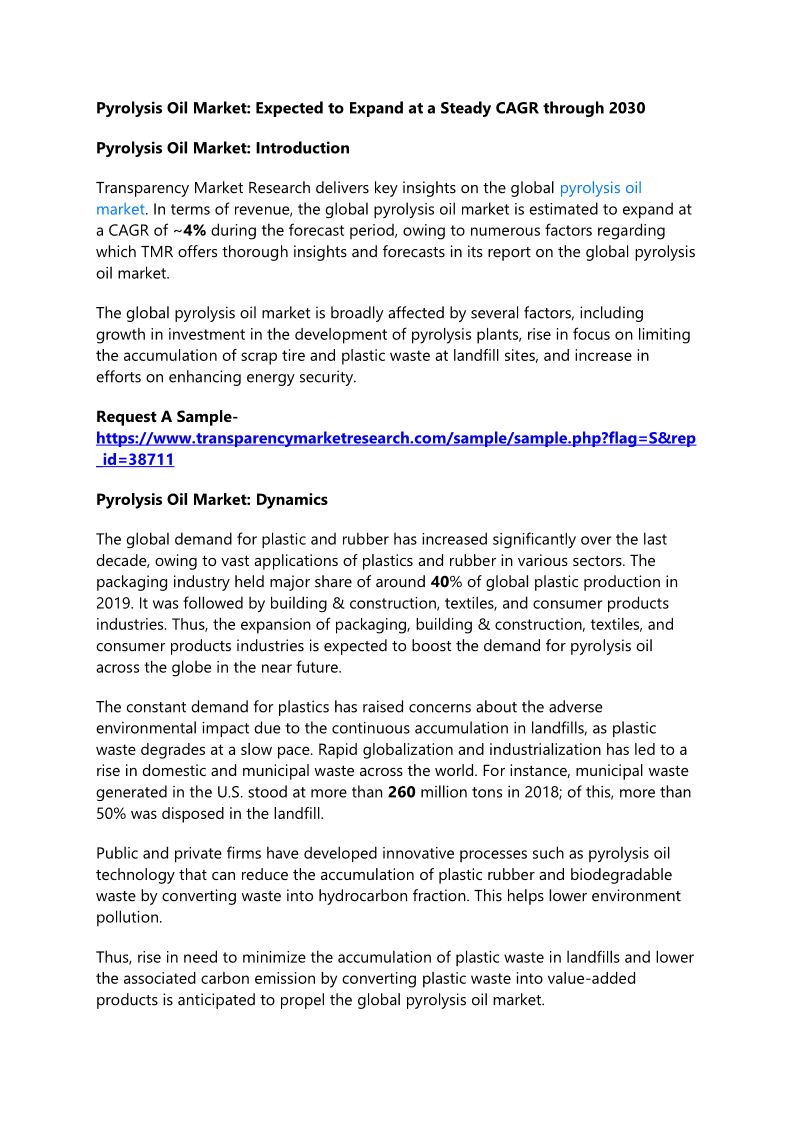 Pyrolysis Oil Market: Expected to Expand at a Steady CAGR through 2030

Pyrolysis Oil Market: Introduction

Transparency Market Research delivers key insights on the global pyrolysis oil market. In terms of revenue, the global pyrolysis oil market is estimated to expand at a CAGR of ~4% during the forecast period, owing to numerous factors regarding which TMR offers thorough insights and forecasts in its report on the global pyrolysis oil market.

The global pyrolysis oil market is broadly affected by several factors, including growth in investment in the development of pyrolysis plants, rise in focus on limiting the accumulation of scrap tire and plastic waste at landfill sites, and increase in efforts on enhancing energy security.

Request A Sample- https://www.transparencymarketresearch.com/sample/sample.php?flag=S&rep_id=38711

Pyrolysis Oil Market: Dynamics

The global demand for plastic and rubber has increased significantly over the last decade, owing to vast applications of plastics and rubber in various sectors. The packaging industry held major share of around 40% of global plastic production in 2019. It was followed by building & construction, textiles, and consumer products industries. Thus, the expansion of packaging, building & construction, textiles, and consumer products industries is expected to boost the demand for pyrolysis oil across the globe in the near future.

The constant demand for plastics has raised concerns about the adverse environmental impact due to the continuous accumulation in landfills, as plastic waste degrades at a slow pace. Rapid globalization and industrialization has led to a rise in domestic and municipal waste across the world. For instance, municipal waste generated in the U.S. stood at more than 260 million tons in 2018; of this, more than 50% was disposed in the landfill.

Public and private firms have developed innovative processes such as pyrolysis oil technology that can reduce the accumulation of plastic rubber and biodegradable waste by converting waste into hydrocarbon fraction. This helps lower environment pollution.

Thus, rise in need to minimize the accumulation of plastic waste in landfills and lower the associated carbon emission by converting plastic waste into value-added products is anticipated to propel the global pyrolysis oil market.